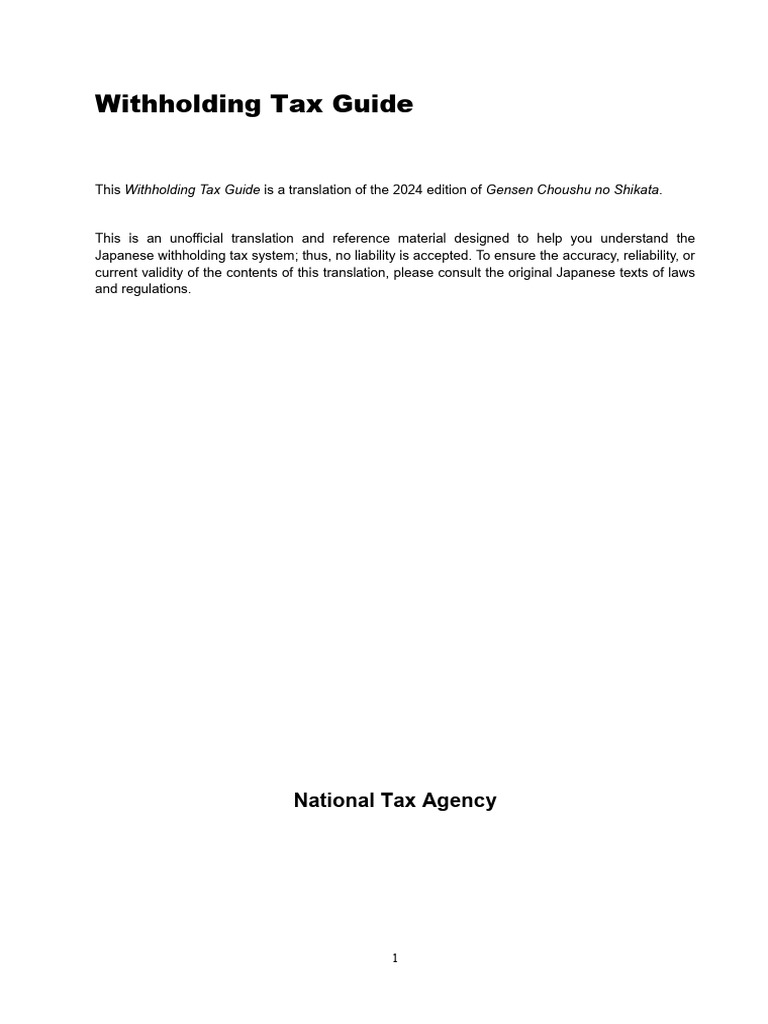 Withholding Tax Guide

This Withholding Tax Guide is a translation of the 2024 edition of Gensen Choushu no Shikata.

This is an unofficial translation and reference material designed to help you understand the Japanese withholding tax system; thus, no liability is accepted. To ensure the accuracy, reliability, or current validity of the contents of this translation, please consult the original Japanese texts of laws and regulations.

National Tax Agency

1